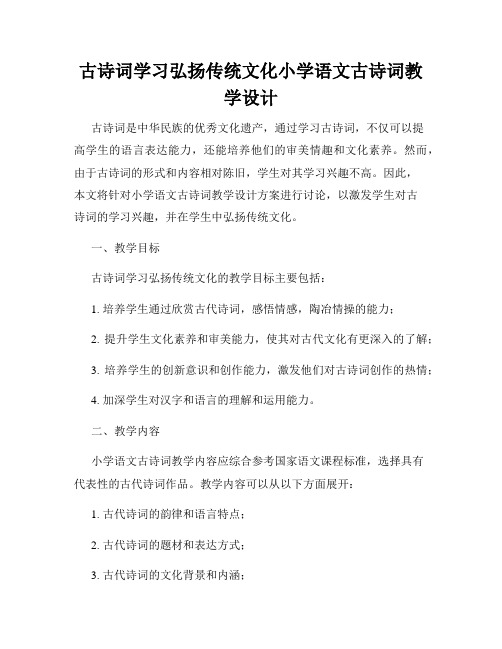 古诗词学习弘扬传统文化小学语文古诗词教学设计

古诗词是中华民族的优秀文化遗产，通过学习古诗词，不仅可以提高学生的语言表达能力，还能培养他们的审美情趣和文化素养。然而，由于古诗词的形式和内容相对陈旧，学生对其学习兴趣不高。因此，本文将针对小学语文古诗词教学设计方案进行讨论，以激发学生对古诗词的学习兴趣，并在学生中弘扬传统文化。

一、教学目标

古诗词学习弘扬传统文化的教学目标主要包括：

1. 培养学生通过欣赏古代诗词，感悟情感，陶冶情操的能力；

2. 提升学生文化素养和审美能力，使其对古代文化有更深入的了解；

3. 培养学生的创新意识和创作能力，激发他们对古诗词创作的热情；

4. 加深学生对汉字和语言的理解和运用能力。

二、教学内容

小学语文古诗词教学内容应综合参考国家语文课程标准，选择具有代表性的古代诗词作品。教学内容可以从以下方面展开：

1. 古代诗词的韵律和语言特点；

2. 古代诗词的题材和表达方式；

3. 古代诗词的文化背景和内涵；